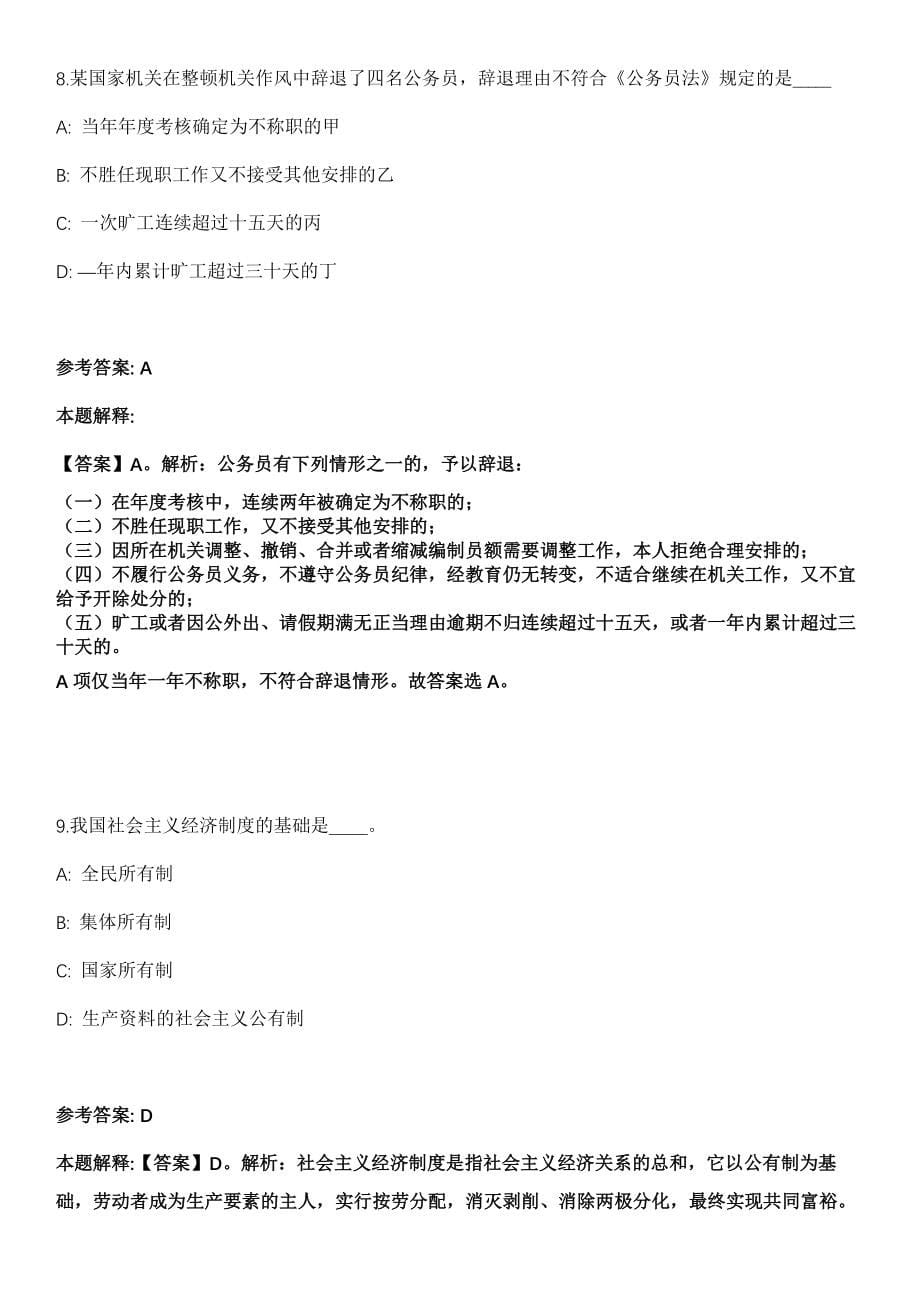 8.某国家机关在整顿机关作风中辞退了四名公务员，辞退理由不符合《公务员法》规定的是____

A: 当年年度考核确定为不称职的甲

B: 不胜任现职工作又不接受其他安排的乙

C: 一次旷工连续超过十五天的丙

D: —年内累计旷工超过三十天的丁

参考答案: A

本题解释:

【答案】A。解析：公务员有下列情形之一的，予以辞退：

（一）在年度考核中，连续两年被确定为不称职的；
（二）不胜任现职工作，又不接受其他安排的；
（三）因所在机关调整、撤销、合并或者缩减编制员额需要调整工作，本人拒绝合理安排的；
（四）不履行公务员义务，不遵守公务员纪律，经教育仍无转变，不适合继续在机关工作，又不宜给予开除处分的；
（五）旷工或者因公外出、请假期满无正当理由逾期不归连续超过十五天，或者一年内累计超过三十天的。

A 项仅当年一年不称职，不符合辞退情形。故答案选 A。

9.我国社会主义经济制度的基础是____。

A: 全民所有制

B: 集体所有制

C: 国家所有制

D: 生产资料的社会主义公有制

参考答案: D

本题解释:【答案】D。解析：社会主义经济制度是指社会主义经济关系的总和，它以公有制为基础，劳动者成为生产要素的主人，实行按劳分配，消灭剥削、消除两极分化，最终实现共同富裕。